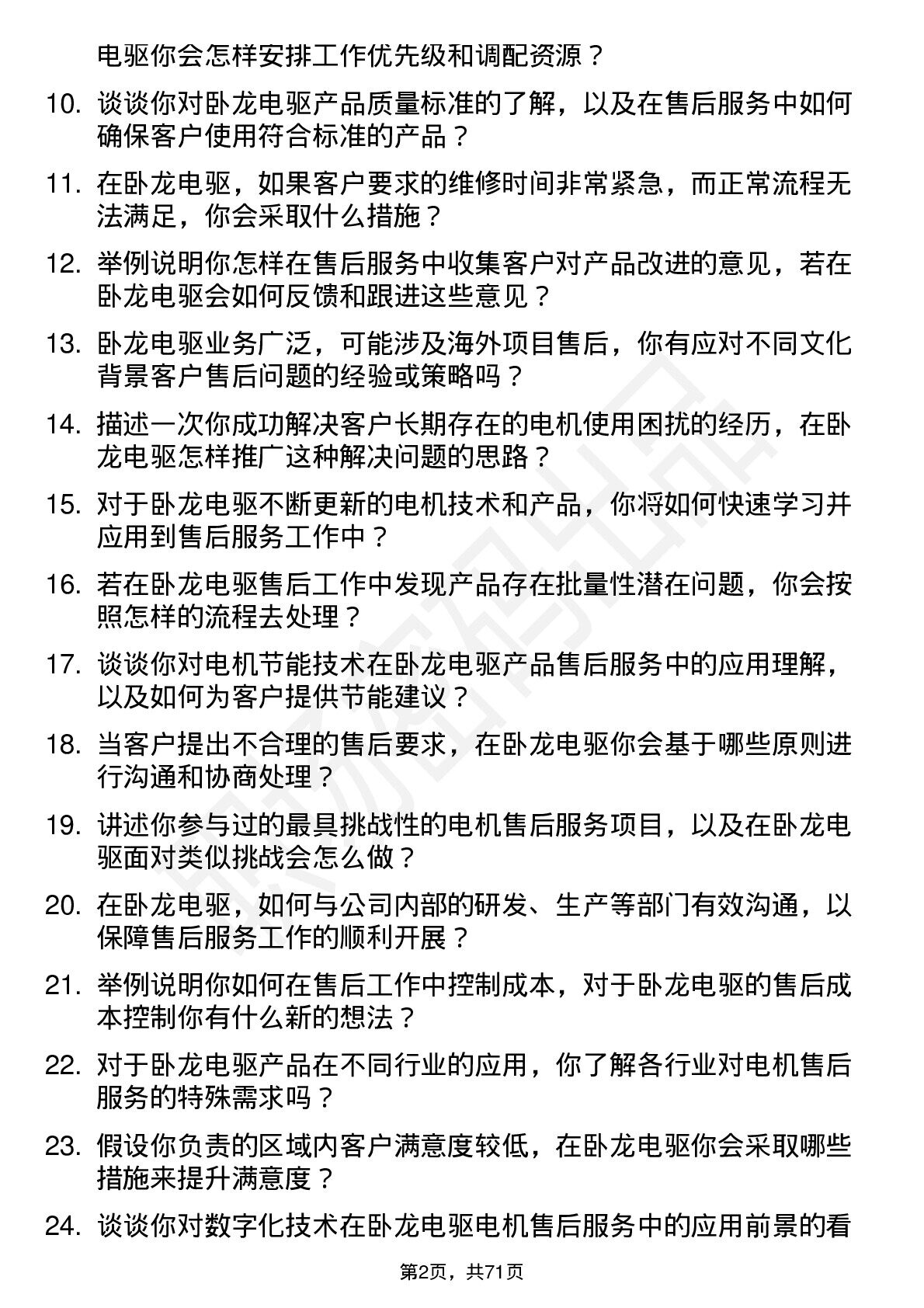 电驱你会怎样安排工作优先级和调配资源？

10. 谈谈你对卧龙电驱产品质量标准的了解，以及在售后服务中如何确保客户使用符合标准的产品？

11. 在卧龙电驱，如果客户要求的维修时间非常紧急，而正常流程无法满足，你会采取什么措施？

12. 举例说明你怎样在售后服务中收集客户对产品改进的意见，若在卧龙电驱会如何反馈和跟进这些意见？

13. 卧龙电驱业务广泛，可能涉及海外项目售后，你有应对不同文化背景客户售后问题的经验或策略吗？

14. 描述一次你成功解决客户长期存在的电机使用困扰的经历，在卧龙电驱怎样推广这种解决问题的思路？

15. 对于卧龙电驱不断更新的电机技术和产品，你将如何快速学习并应用到售后服务工作中？

16. 若在卧龙电驱售后工作中发现产品存在批量性潜在问题，你会按照怎样的流程去处理？

17. 谈谈你对电机节能技术在卧龙电驱产品售后服务中的应用理解，以及如何为客户提供节能建议？

18. 当客户提出不合理的售后要求，在卧龙电驱你会基于哪些原则进行沟通和协商处理？

19. 讲述你参与过的最具挑战性的电机售后服务项目，以及在卧龙电驱面对类似挑战会怎么做？

20. 在卧龙电驱，如何与公司内部的研发、生产等部门有效沟通，以保障售后服务工作的顺利开展？

21. 举例说明你如何在售后工作中控制成本，对于卧龙电驱的售后成本控制你有什么新的想法？

22. 对于卧龙电驱产品在不同行业的应用，你了解各行业对电机售后服务的特殊需求吗？

23. 假设你负责的区域内客户满意度较低，在卧龙电驱你会采取哪些措施来提升满意度？

24. 谈谈你对数字化技术在卧龙电驱电机售后服务中的应用前景的看

第2页，共71页